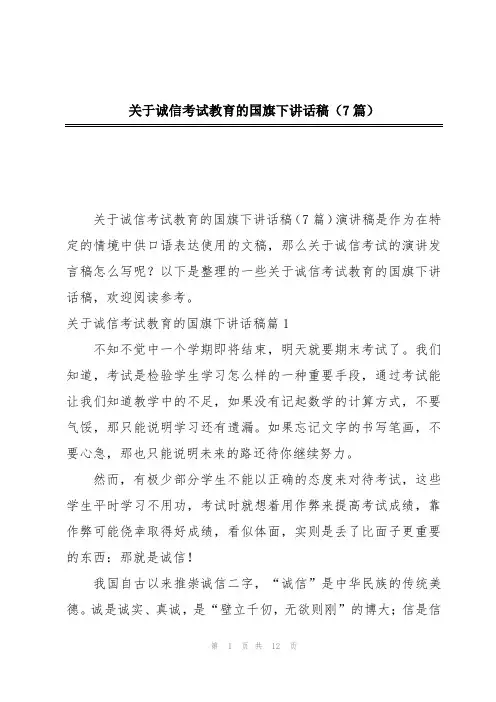 关于诚信考试教育的国旗下讲话稿（7篇）

关于诚信考试教育的国旗下讲话稿（7篇）演讲稿是作为在特定的情境中供口语表达使用的文稿，那么关于诚信考试的演讲发言稿怎么写呢？以下是整理的一些关于诚信考试教育的国旗下讲话稿，欢迎阅读参考。

关于诚信考试教育的国旗下讲话稿篇1

不知不觉中一个学期即将结束，明天就要期末考试了。我们知道，考试是检验学生学习怎么样的一种重要手段，通过考试能让我们知道教学中的不足，如果没有记起数学的计算方式，不要气馁，那只能说明学习还有遗漏。如果忘记文字的书写笔画，不要心急，那也只能说明未来的路还待你继续努力。

然而，有极少部分学生不能以正确的态度来对待考试，这些学生平时学习不用功，考试时就想着用作弊来提高考试成绩，靠作弊可能侥幸取得好成绩，看似体面，实则是丢了比面子更重要的东西：那就是诚信！

我国自古以来推崇诚信二字，“诚信”是中华民族的传统美德。诚是诚实、真诚，是“壁立千仞，无欲则刚”的博大；信是信

第 1 页 共 12 页